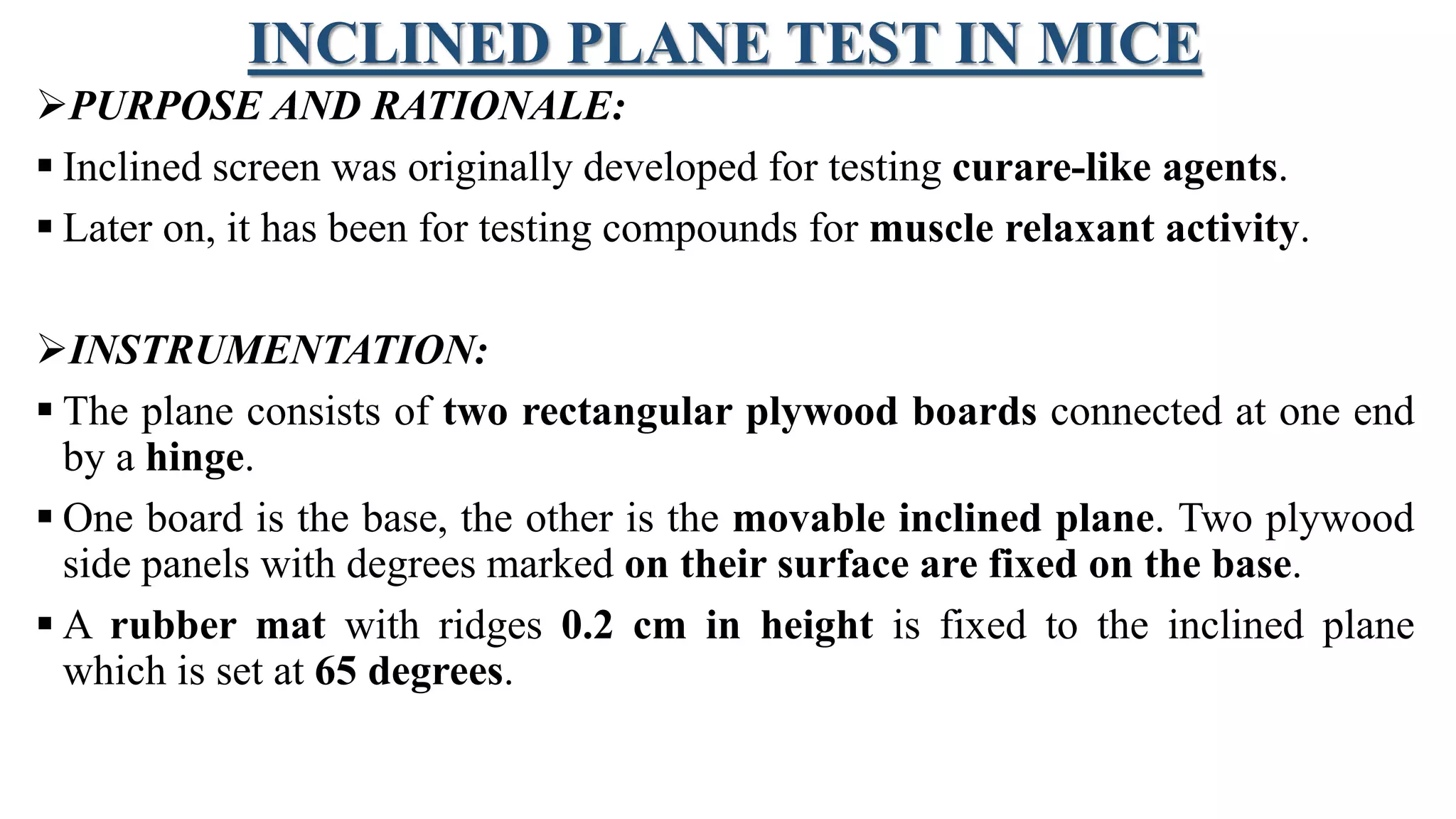 INCLINED PLANE TEST IN MICE

➢PURPOSE AND RATIONALE:

▪ Inclined screen was originally developed for testing curare-like agents.

▪ Later on, it has been for testing compounds for muscle relaxant activity.

➢INSTRUMENTATION:

▪ The plane consists of two rectangular plywood boards connected at one end by a hinge.

▪ One board is the base, the other is the movable inclined plane. Two plywood side panels with degrees marked on their surface are fixed on the base.

▪ A rubber mat with ridges 0.2 cm in height is fixed to the inclined plane which is set at 65 degrees.